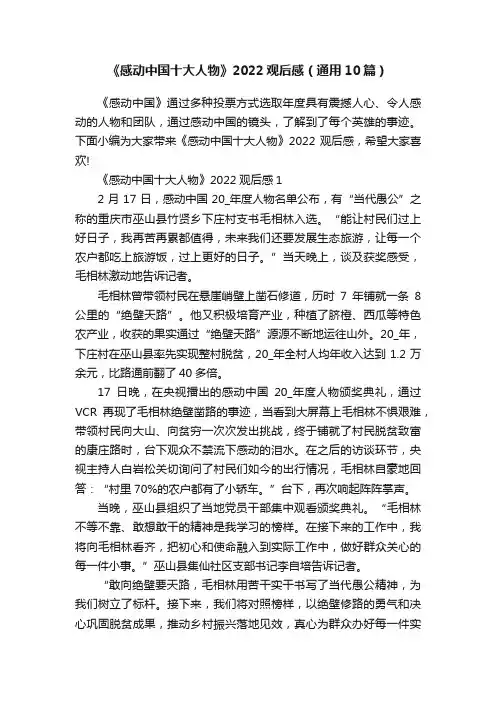 《感动中国十大人物》2022 观后感（通用 10 篇）

《感动中国》通过多种投票方式选取年度具有震撼人心、令人感动的人物和团队，通过感动中国的镜头，了解到了每个英雄的事迹。下面小编为大家带来《感动中国十大人物》2022 观后感，希望大家喜欢!

《感动中国十大人物》2022 观后感 1

2 月 17 日，感动中国 20_年度人物名单公布，有“当代愚公”之称的重庆市巫山县竹贤乡下庄村支书毛相林入选。“能让村民们过上好日子，我再苦再累都值得，未来我们还要发展生态旅游，让每一个农户都吃上旅游饭，过上更好的日子。”当天晚上，谈及获奖感受，毛相林激动地告诉记者。

毛相林曾带领村民在悬崖峭壁上凿石修道，历时 7 年铺就一条 8 公里的“绝壁天路”。他又积极培育产业，种植了脐橙、西瓜等特色农产业，收获的果实通过“绝壁天路”源源不断地运往山外。20_年，下庄村在巫山县率先实现整村脱贫，20_年全村人均年收入达到 1.2 万余元，比路通前翻了 40 多倍。

17 日晚，在央视播出的感动中国 20_年度人物颁奖典礼，通过 VCR 再现了毛相林绝壁凿路的事迹，当看到大屏幕上毛相林不惧艰难，带领村民向大山、向贫穷一次次发出挑战，终于铺就了村民脱贫致富的康庄路时，台下观众不禁流下感动的泪水。在之后的访谈环节，央视主持人白岩松关切询问了村民们如今的出行情况，毛相林自豪地回答：“村里 70%的农户都有了小轿车。”台下，再次响起阵阵掌声。

当晚，巫山县组织了当地党员干部集中观看颁奖典礼。“毛相林不等不靠、敢想敢干的精神是我学习的榜样。在接下来的工作中，我将向毛相林看齐，把初心和使命融入到实际工作中，做好群众关心的每一件小事。”巫山县集仙社区支部书记李自培告诉记者。

“敢向绝壁要天路，毛相林用苦干实干书写了当代愚公精神，为我们树立了标杆。接下来，我们将对照榜样，以绝壁修路的勇气和决心巩固脱贫成果，推动乡村振兴落地见效，真心为群众办好每一件实